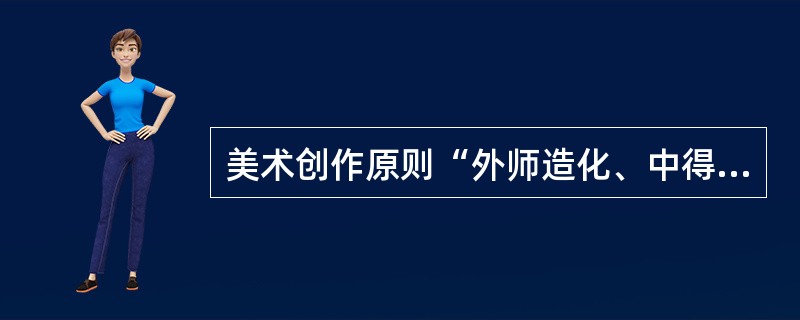 美术创作原则“外师造化、中得...